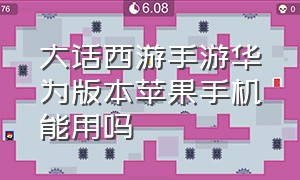 76

6.08

0

大话西游手游华为版本苹果手机能用吗